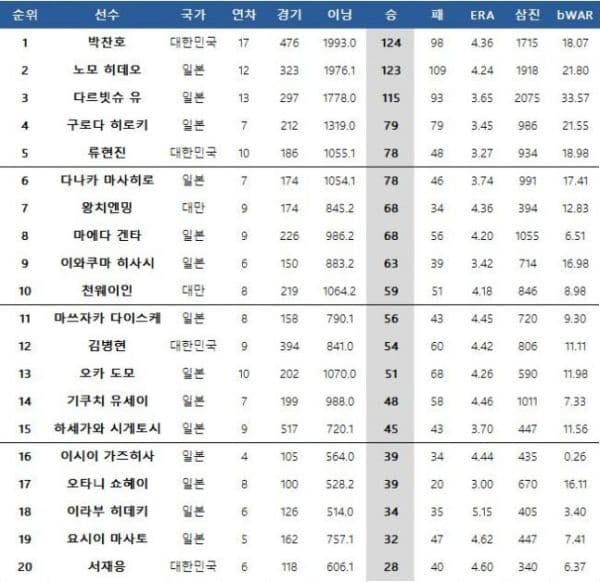 | 순위 | 선수 | 국가 | 연차 | 경기 | 이닝 | 승 | 패 | ERA | 삼진 | bWAR |
|---|---|---|---|---|---|---|---|---|---|---|
| 1 | 박찬호 | 대한민국 | 17 | 476 | 1993.0 | 124 | 98 | 4.36 | 1715 | 18.07 |
| 2 | 노모 히데오 | 일본 | 12 | 323 | 1976.1 | 123 | 109 | 4.24 | 1918 | 21.80 |
| 3 | 다르빗슈 유 | 일본 | 13 | 297 | 1778.0 | 115 | 93 | 3.65 | 2075 | 33.57 |
| 4 | 구로다 히로키 | 일본 | 7 | 212 | 1319.0 | 79 | 79 | 3.45 | 986 | 21.55 |
| 5 | 류현진 | 대한민국 | 10 | 186 | 1055.1 | 78 | 48 | 3.27 | 934 | 18.98 |
| 6 | 다나카 마사히로 | 일본 | 7 | 174 | 1054.1 | 78 | 46 | 3.74 | 991 | 17.41 |
| 7 | 왕치엔밍 | 대만 | 9 | 174 | 845.2 | 68 | 34 | 4.36 | 394 | 12.83 |
| 8 | 마에다 겐타 | 일본 | 9 | 226 | 986.2 | 68 | 56 | 4.20 | 1055 | 6.51 |
| 9 | 이와쿠마 히사시 | 일본 | 6 | 150 | 883.2 | 63 | 39 | 3.42 | 714 | 16.98 |
| 10 | 천웨이인 | 대만 | 8 | 219 | 1064.2 | 59 | 51 | 4.18 | 846 | 8.98 |
| 11 | 마쓰자카 다이스케 | 일본 | 8 | 158 | 790.1 | 56 | 43 | 4.45 | 720 | 9.30 |
| 12 | 김병현 | 대한민국 | 9 | 394 | 841.0 | 54 | 60 | 4.42 | 806 | 11.11 |
| 13 | 오카 도모 | 일본 | 10 | 202 | 1070.0 | 51 | 68 | 4.26 | 590 | 11.98 |
| 14 | 기쿠치 유세이 | 일본 | 7 | 199 | 988.0 | 48 | 58 | 4.46 | 1011 | 7.33 |
| 15 | 하세가와 시게토시 | 일본 | 9 | 517 | 720.1 | 45 | 43 | 3.70 | 447 | 11.56 |
| 16 | 이시이 가즈히사 | 일본 | 4 | 105 | 564.0 | 39 | 34 | 4.44 | 435 | 0.26 |
| 17 | 오타니 쇼헤이 | 일본 | 8 | 100 | 528.2 | 39 | 20 | 3.00 | 670 | 16.11 |
| 18 | 이라부 히데키 | 일본 | 6 | 126 | 514.0 | 34 | 35 | 5.15 | 405 | 3.40 |
| 19 | 요시이 마사토 | 일본 | 5 | 162 | 757.1 | 32 | 47 | 4.62 | 447 | 7.41 |
| 20 | 서재응 | 대한민국 | 6 | 118 | 606.1 | 28 | 40 | 4.60 | 340 | 6.37 |